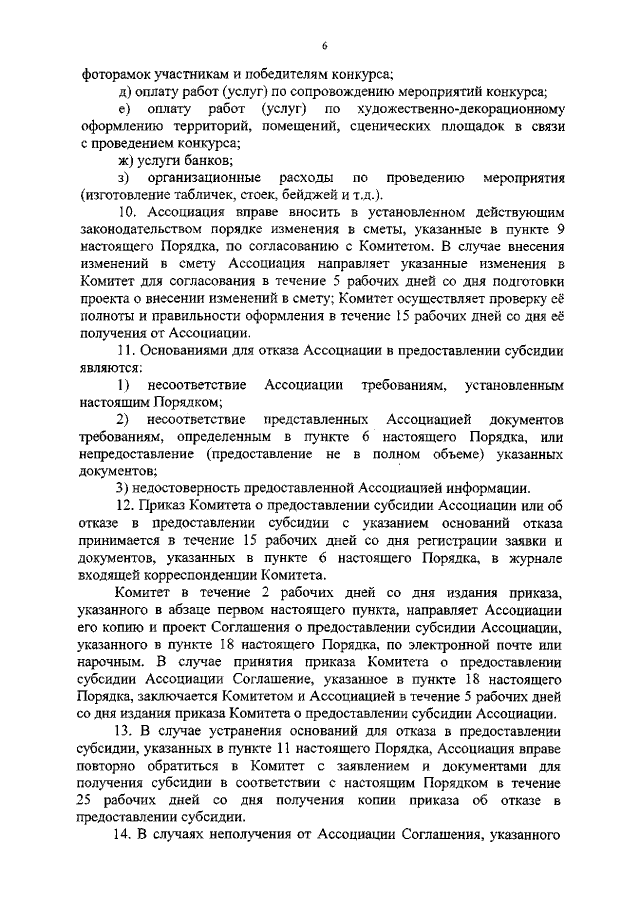 6

фоторамок участникам и победителям конкурса;

д) оплату работ (услуг) по сопровождению мероприятий конкурса;

е) оплату работ (услуг) по художественно-декорационному оформлению территорий, помещений, сценических площадок в связи с проведением конкурса;

ж) услуги банков;

з) организационные расходы по проведению мероприятия (изготовление табличек, стоек, бейджей и т.д.).

10. Ассоциация вправе вносить в установленном действующим законодательством порядке изменения в сметы, указанные в пункте 9 настоящего Порядка, по согласованию с Комитетом. В случае внесения изменений в смету Ассоциация направляет указанные изменения в Комитет для согласования в течение 5 рабочих дней со дня подготовки проекта о внесении изменений в смету; Комитет осуществляет проверку её полноты и правильности оформления в течение 15 рабочих дней со дня её получения от Ассоциации.

11. Основаниями для отказа Ассоциации в предоставлении субсидии являются:

1) несоответствие Ассоциации требованиям, установленным настоящим Порядком;

2) несоответствие представленных Ассоциацией документов требованиям, определенным в пункте 6 настоящего Порядка, или непредоставление (предоставление не в полном объеме) указанных документов;

3) недостоверность предоставленной Ассоциацией информации.

12. Приказ Комитета о предоставлении субсидии Ассоциации или об отказе в предоставлении субсидии с указанием оснований отказа принимается в течение 15 рабочих дней со дня регистрации заявки и документов, указанных в пункте 6 настоящего Порядка, в журнале входящей корреспонденции Комитета.

Комитет в течение 2 рабочих дней со дня издания приказа, указанного в абзаце первом настоящего пункта, направляет Ассоциации его копию и проект Соглашения о предоставлении субсидии Ассоциации, указанного в пункте 18 настоящего Порядка, по электронной почте или нарочным. В случае принятия приказа Комитета о предоставлении субсидии Ассоциации Соглашение, указанное в пункте 18 настоящего Порядка, заключается Комитетом и Ассоциацией в течение 5 рабочих дней со дня издания приказа Комитета о предоставлении субсидии Ассоциации.

13. В случае устранения оснований для отказа в предоставлении субсидии, указанных в пункте 11 настоящего Порядка, Ассоциация вправе повторно обратиться в Комитет с заявлением и документами для получения субсидии в соответствии с настоящим Порядком в течение 25 рабочих дней со дня получения копии приказа об отказе в предоставлении субсидии.

14. В случаях неполучения от Ассоциации Соглашения, указанного